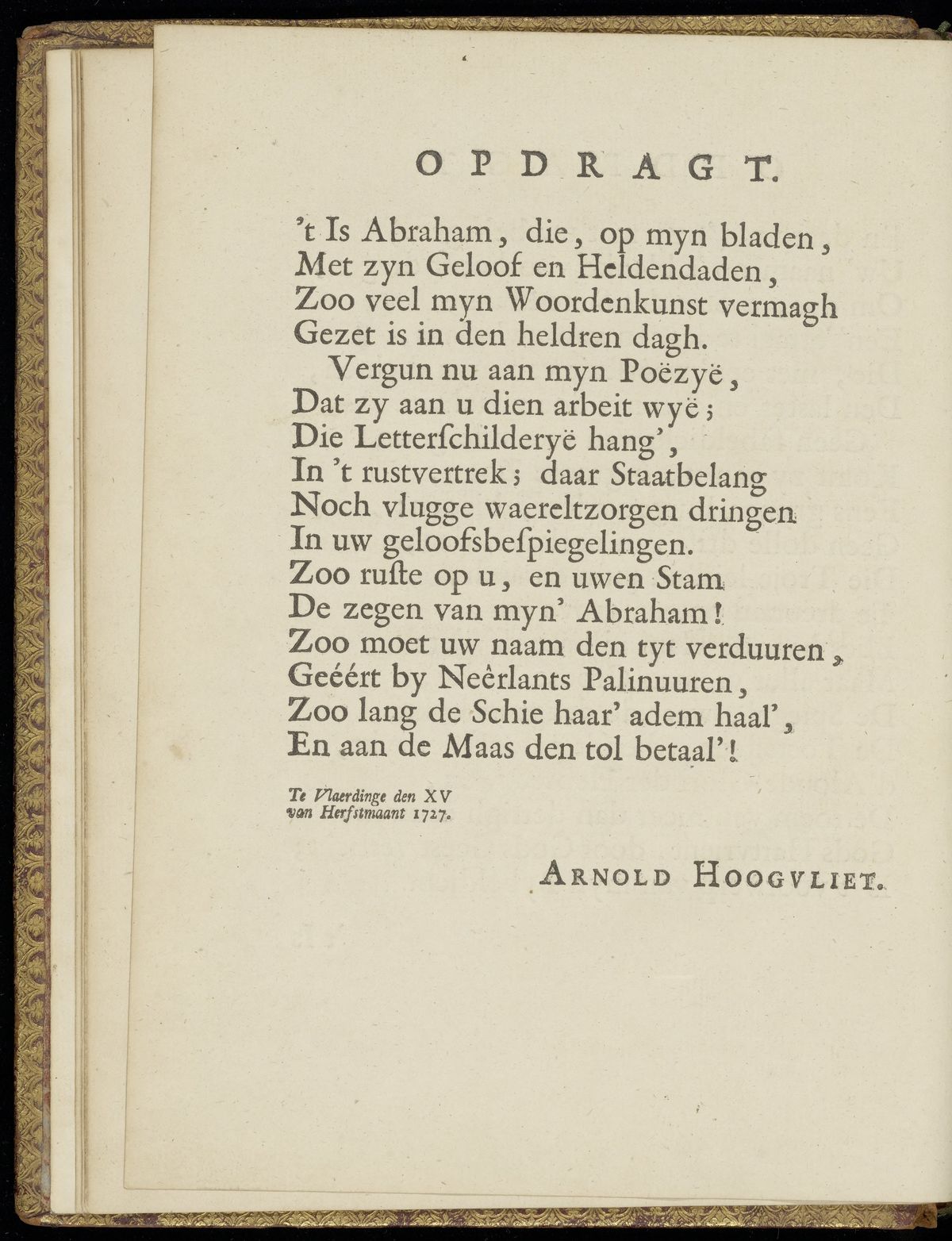 OPDRAGT.

't Is Abraham, die, op myn bladen,
Met zyn Geloof en Heldendaden,
Zoo veel myn Woordenkunst vermagh
Gezet is in den heldren dagh.
Vergun nu aan myn Poëzyë,
Dat zy aan u dien arbeit wyë;
Die Letterſchilderyë hang',
In 't rustvertrek; daar Staatbelang
Noch vlugge waereltzorgen dringen
In uw geloofsbeſpiegelingen.
Zoo ruſte op u, en uwen Stam
De zegen van myn' Abraham!
Zoo moet uw naam den tyt verduuren,
Geéért by Neêrlants Palinuuren,
Zoo lang de Schie haar' adem haal',
En aan de Maas den tol betaal'!

Te Vlaerdinge den XV
van Herfstmaant 1727.

ARNOLD HOOGVLIET.